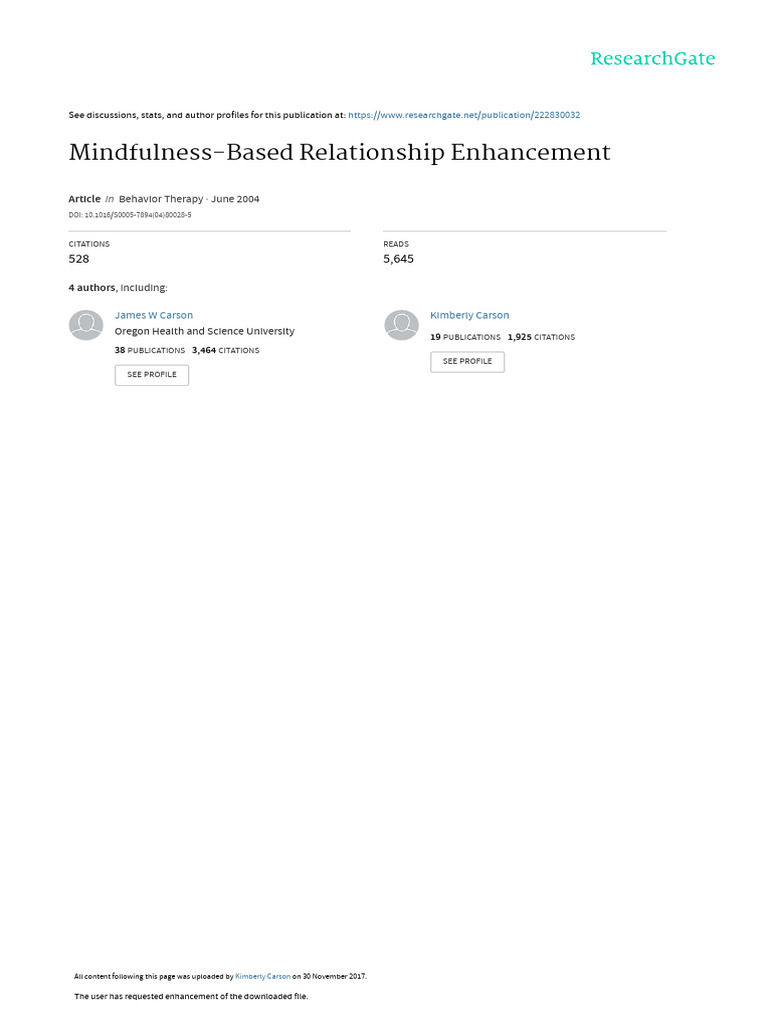 ResearchGate

See discussions, stats, and author profiles for this publication at: https://www.researchgate.net/publication/222830032

Mindfulness-Based Relationship Enhancement

Article in Behavior Therapy · June 2004

DOI: 10.1016/S0005-7894(04)80028-5

CITATIONS
528

READS
5,645

4 authors, including:

James W Carson
Oregon Health and Science University
38 PUBLICATIONS 3,464 CITATIONS
SEE PROFILE

Kimberly Carson
19 PUBLICATIONS 1,925 CITATIONS
SEE PROFILE

All content following this page was uploaded by Kimberly Carson on 30 November 2017.

The user has requested enhancement of the downloaded file.